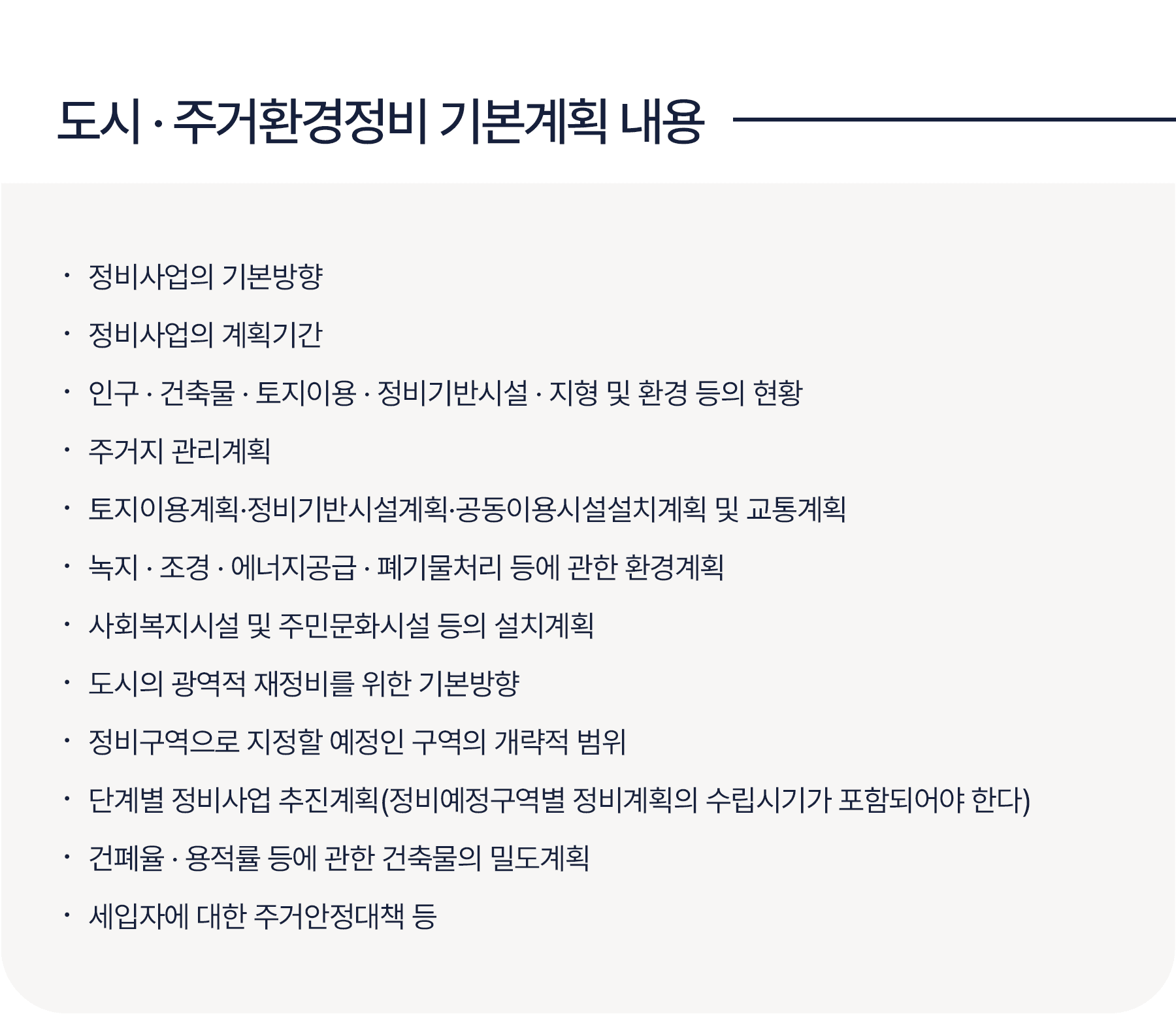 도시 · 주거환경정비 기본계획 내용

· 정비사업의 기본방향

· 정비사업의 계획기간

· 인구 · 건축물 · 토지이용 · 정비기반시설 · 지형 및 환경 등의 현황

· 주거지 관리계획

· 토지이용계획·정비기반시설계획·공동이용시설설치계획 및 교통계획

· 녹지 · 조경 · 에너지공급 · 폐기물처리 등에 관한 환경계획

· 사회복지시설 및 주민문화시설 등의 설치계획

· 도시의 광역적 재정비를 위한 기본방향

· 정비구역으로 지정할 예정인 구역의 개략적 범위

· 단계별 정비사업 추진계획(정비예정구역별 정비계획의 수립시기가 포함되어야 한다)

· 건폐율 · 용적률 등에 관한 건축물의 밀도계획

· 세입자에 대한 주거안정대책 등